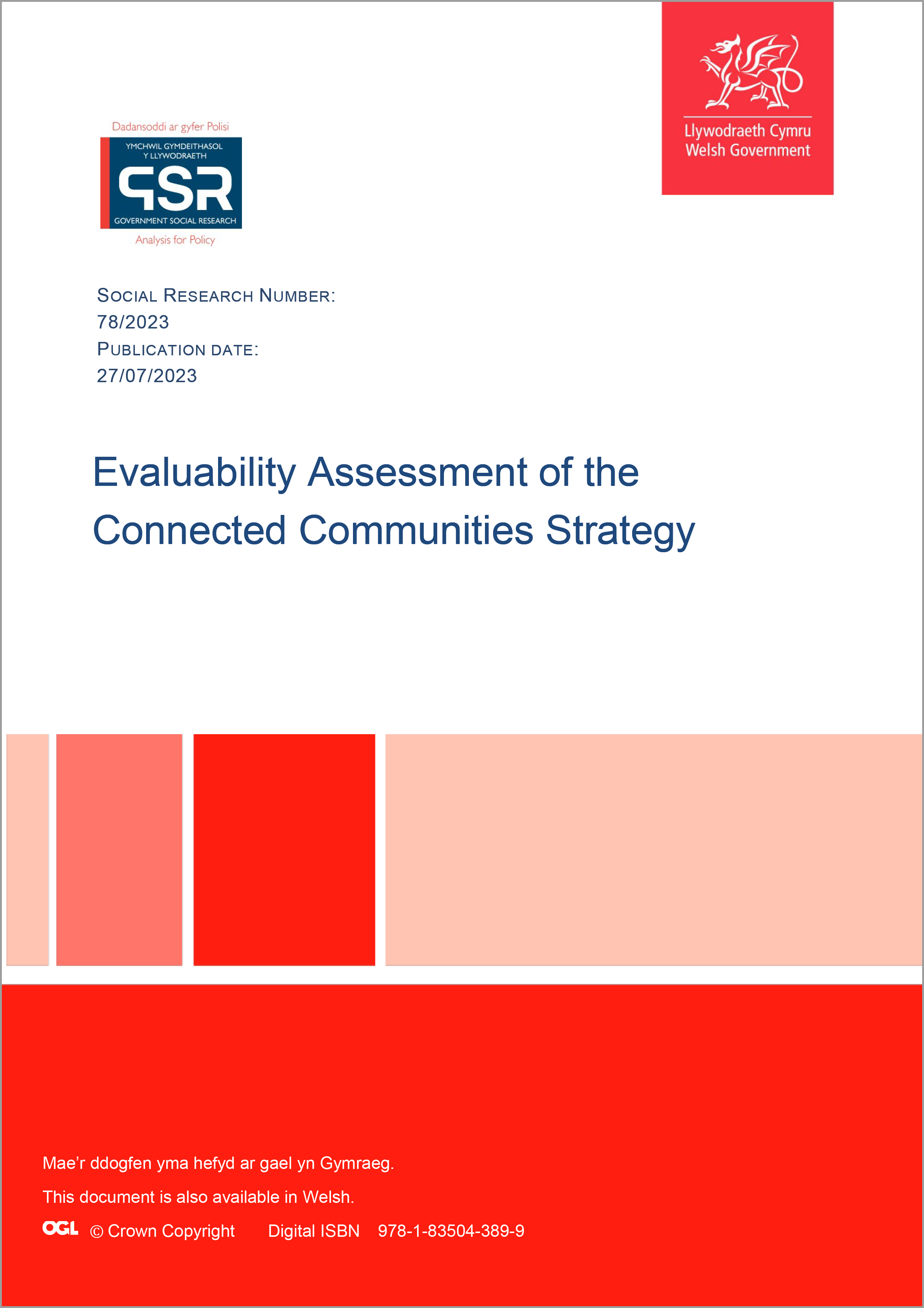 Dadansoddi ar gyfer Polisi
YMCHWIL GYMDEITHASOL Y LLYWODRAETH
GSR
GOVERNMENT SOCIAL RESEARCH
Analysis for Policy

Llywodraeth Cymru
Welsh Government

SOCIAL RESEARCH NUMBER:
78/2023
PUBLICATION DATE:
27/07/2023

Evaluability Assessment of the Connected Communities Strategy

Mae'r ddogfen yma hefyd ar gael yn Gymraeg.

This document is also available in Welsh.

OGL © Crown Copyright Digital ISBN 978-1-83504-389-9